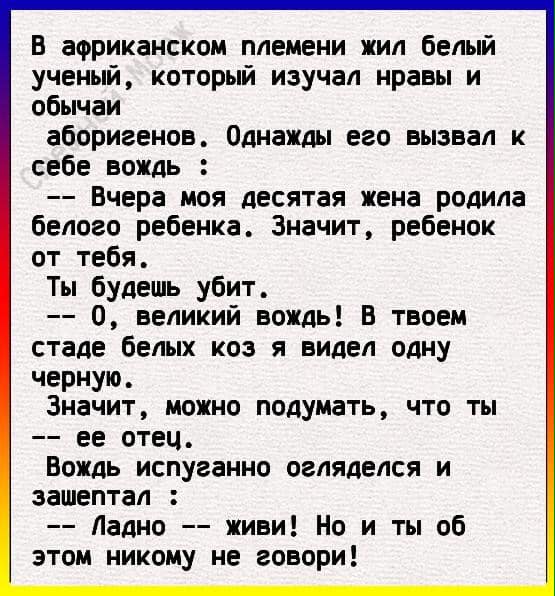 В африканском племени жил белый ученый, который изучал нравы и обычаи аборигенов. Однажды его вызвал к себе вождь :

-- Вчера моя десятая жена родила белого ребенка. Значит, ребенок от тебя. Ты будешь убит.

-- О, великий вождь! В твоем стаде белых коз я видел одну черную. Значит, можно подумать, что ты -- ее отец.

Вождь испуганно огляделся и зашептал :

-- Ладно -- живи! Но и ты об этом никому не говори!